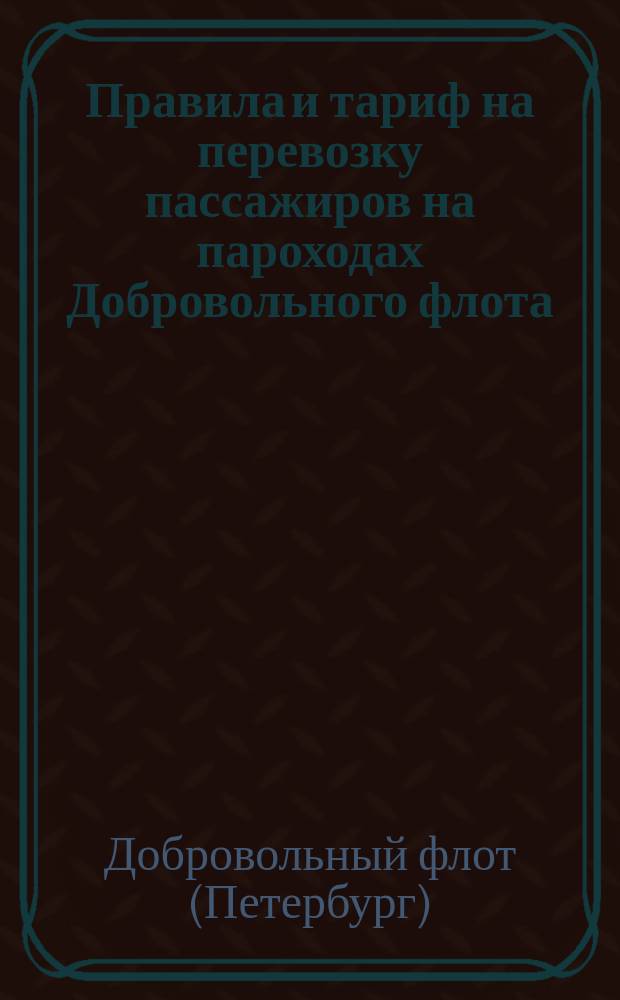 Правила и тариф на перевозку пассажиров на пароходах Добровольного флота

Добровольный флот (Петербург)